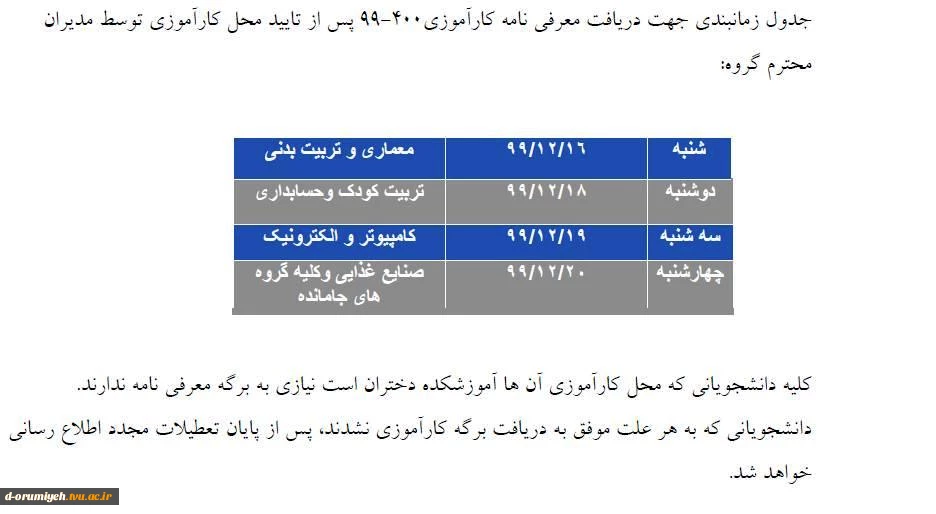 جدول زمانبندی جهت دریافت معرفی نامه کارآموزی۴۰۰-۹۹ پس از تایید محل کارآموزی توسط مدیران محترم گروه:

| شنبه | ۹۹/۱۲/۱۶ | معماری و تربیت بدنی |
|---|---|---|
| دوشنبه | ۹۹/۱۲/۱۸ | تربیت کودک وحسابداری |
| سه شنبه | ۹۹/۱۲/۱۹ | کامپیوتر و الکترونیک |
| چهارشنبه | ۹۹/۱۲/۲۰ | صنایع غذایی وکلیه گروه های جامانده |

کلیه دانشجویانی که محل کارآموزی آن ها آموزشکده دختران است نیازی به برگه معرفی نامه ندارند.

دانشجویانی که به هر علت موفق به دریافت برگه کارآموزی نشدند، پس از پایان تعطیلات مجدد اطلاع رسانی خواهد شد.

d-orumiyeh.tvu.ac.ir